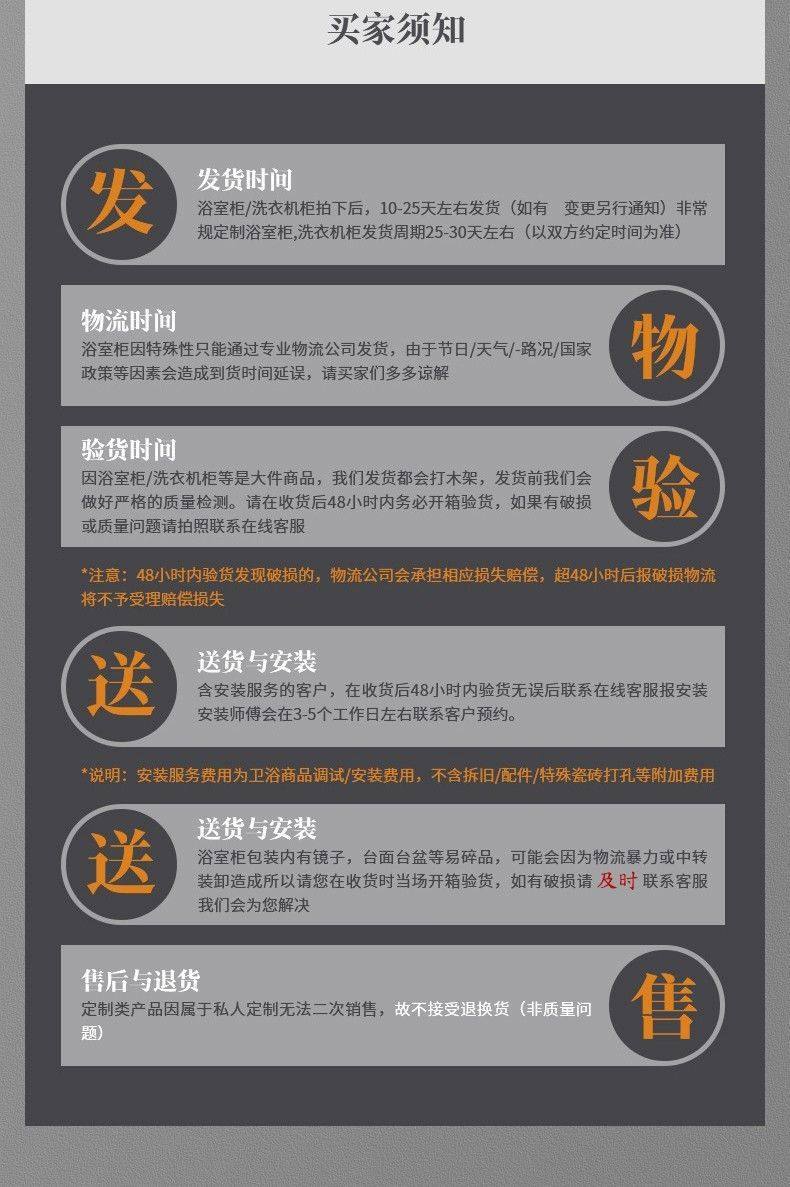 买家须知

发

发货时间

浴室柜/洗衣机柜拍下后，10-25天左右发货（如有 变更另行通知）非常规定制浴室柜,洗衣机柜发货周期25-30天左右（以双方约定时间为准）

物流时间

浴室柜因特殊性只能通过专业物流公司发货，由于节日/天气/-路况/国家政策等因素会造成到货时间延误，请买家们多多谅解

物

验货时间

因浴室柜/洗衣机柜等是大件商品，我们发货都会打木架，发货前我们会做好严格的质量检测。请在收货后48小时内务必开箱验货，如果有破损或质量问题请拍照联系在线客服

验

*注意：48小时内验货发现破损的，物流公司会承担相应损失赔偿，超48小时后报破损物流将不予受理赔偿损失

送

送货与安装

含安装服务的客户，在收货后48小时内验货无误后联系在线客服报安装安装师傅会在3-5个工作日左右联系客户预约。

*说明：安装服务费用为卫浴商品调试/安装费用，不含拆旧/配件/特殊瓷砖打孔等附加费用

送

送货与安装

浴室柜包装内有镜子，台面台盆等易碎品，可能会因为物流暴力或中转装卸造成所以请您在收货时当场开箱验货，如有破损请 及时 联系客服我们会为您解决

售后与退货

定制类产品因属于私人定制无法二次销售，故不接受退换货（非质量问题）

售